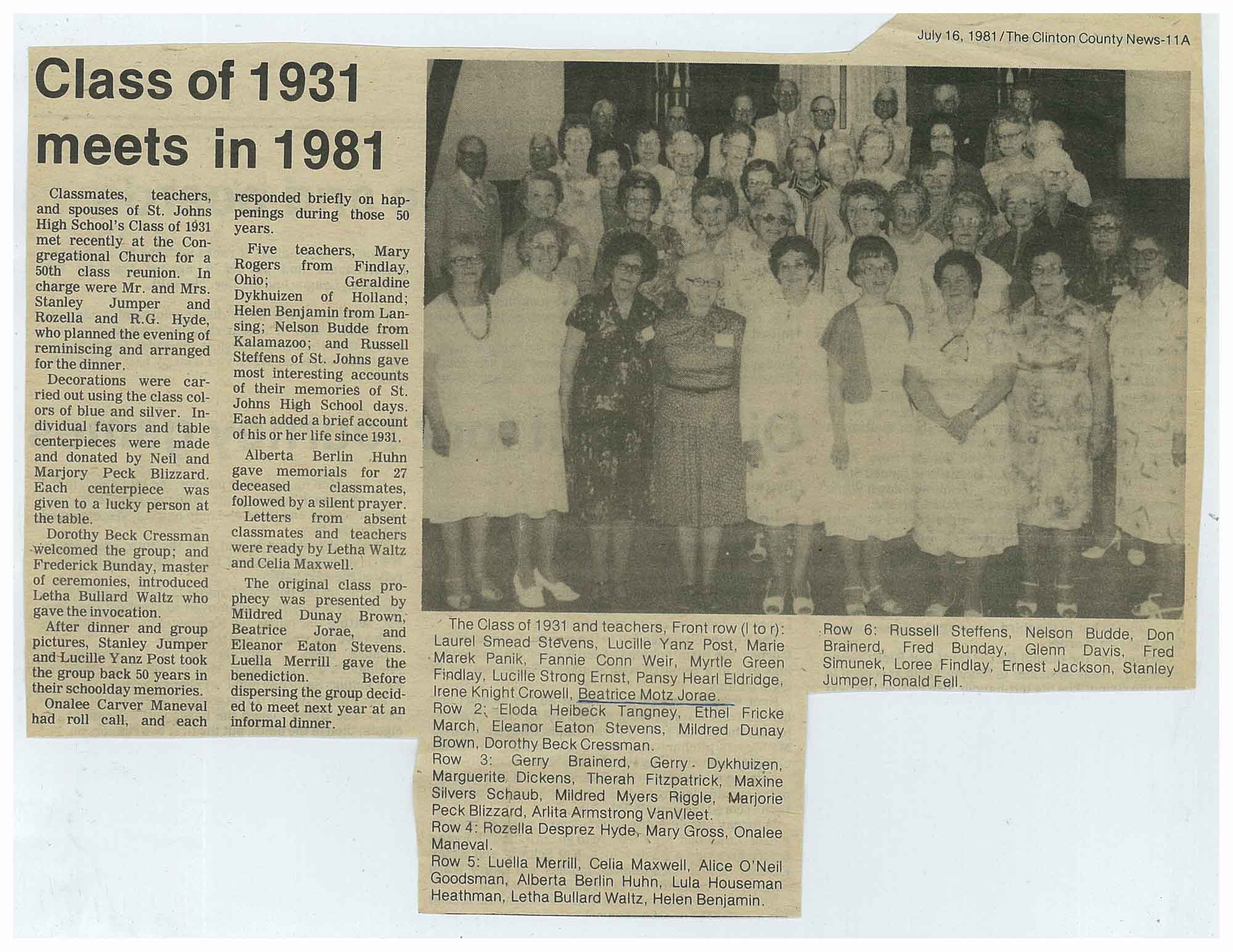 July 16, 1981/The Clinton County News-11A

Class of 1931 meets in 1981

Classmates, teachers, and spouses of St. Johns High School's Class of 1931 met recently at the Congregational Church for a 50th class reunion. In charge were Mr. and Mrs. Stanley Jumper and Rozella and R.G. Hyde, who planned the evening of reminiscing and arranged for the dinner.

Decorations were carried out using the class colors of blue and silver. Individual favors and table centerpieces were made and donated by Neil and Marjory Peck Blizzard. Each centerpiece was given to a lucky person at the table.

Dorothy Beck Cressman welcomed the group; and Frederick Bunday, master of ceremonies, introduced Letha Bullard Waltz who gave the invocation.

After dinner and group pictures, Stanley Jumper and Lucille Yanz Post took the group back 50 years in their schoolday memories.

Onalee Carver Maneval had roll call, and each responded briefly on happenings during those 50 years.

Five teachers, Mary Rogers from Findlay, Ohio; Geraldine Dykhuizen of Holland; Helen Benjamin from Lansing; Nelson Budde from Kalamazoo; and Russell Steffens of St. Johns gave most interesting accounts of their memories of St. Johns High School days. Each added a brief account of his or her life since 1931.

Alberta Berlin Huhn gave memorials for 27 deceased classmates, followed by a silent prayer.

Letters from absent classmates and teachers were ready by Letha Waltz and Celia Maxwell.

The original class prophecy was presented by Mildred Dunay Brown, Beatrice Jorae, and Eleanor Eaton Stevens. Luella Merrill gave the benediction. Before dispersing the group decided to meet next year at an informal dinner.

The Class of 1931 and teachers, Front row (l to r): Laurel Smead Stevens, Lucille Yanz Post, Marie Marek Panik, Fannie Conn Weir, Myrtle Green Findlay, Lucille Strong Ernst, Pansy Hearl Eldridge, Irene Knight Crowell, Beatrice Motz Jorae.
Row 2: Eloda Heibeck Tangney, Ethel Fricke March, Eleanor Eaton Stevens, Mildred Dunay Brown, Dorothy Beck Cressman.
Row 3: Gerry Brainerd, Gerry Dykhuizen, Marguerite Dickens, Therah Fitzpatrick, Maxine Silvers Schaub, Mildred Myers Riggle, Marjorie Peck Blizzard, Arlita Armstrong VanVleet.
Row 4: Rozella Desprez Hyde, Mary Gross, Onalee Maneval.
Row 5: Luella Merrill, Celia Maxwell, Alice O'Neil Goodsman, Alberta Berlin Huhn, Lula Houseman Heathman, Letha Bullard Waltz, Helen Benjamin.
Row 6: Russell Steffens, Nelson Budde, Don Brainerd, Fred Bunday, Glenn Davis, Fred Simunek, Loree Findlay, Ernest Jackson, Stanley Jumper, Ronald Fell.